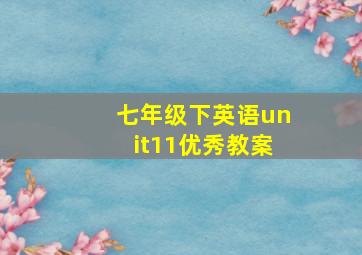 七年级下英语unit11优秀教案